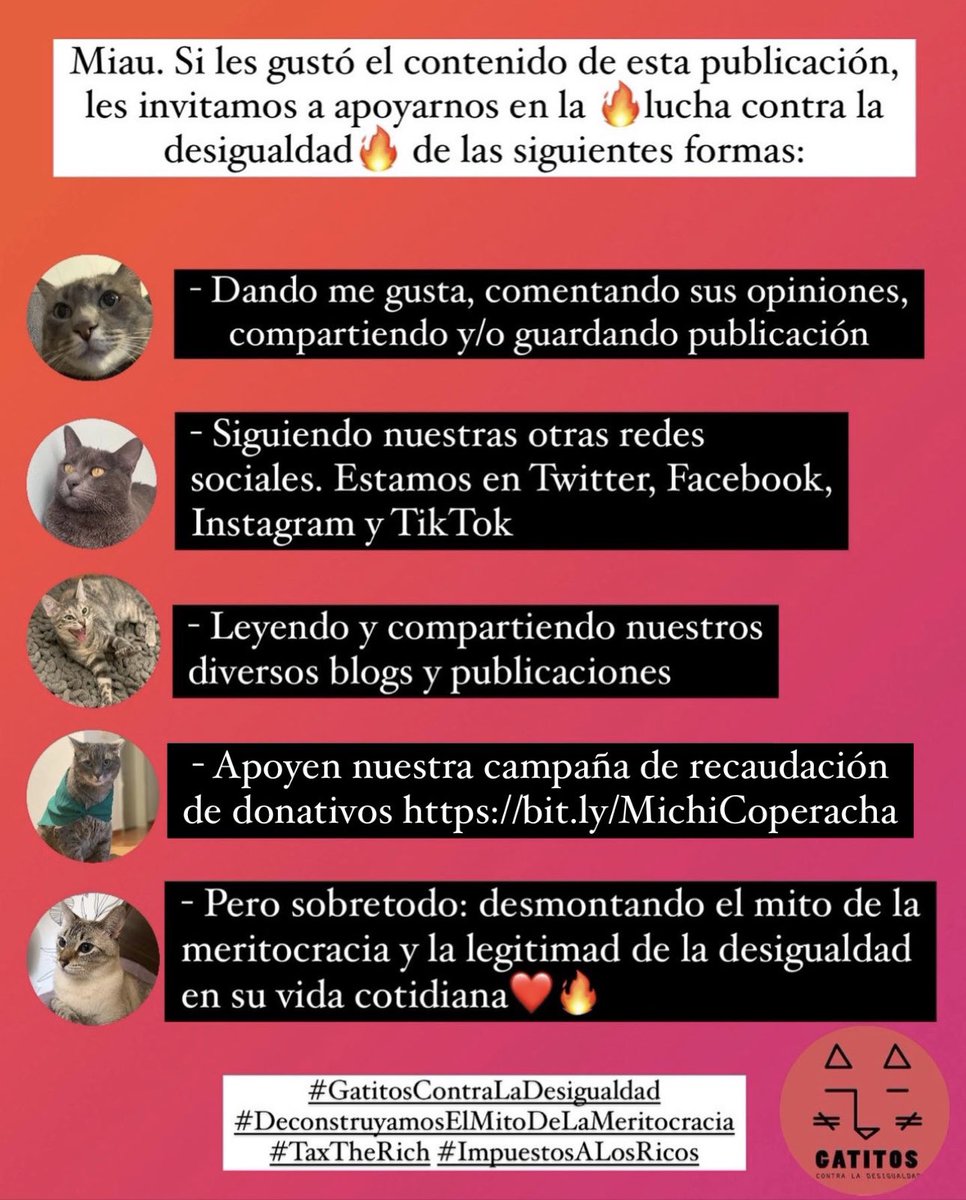 Miau. Si les gustó el contenido de esta publicación, les invitamos a apoyarnos en la 🔥lucha contra la desigualdad🔥 de las siguientes formas:

- Dando me gusta, comentando sus opiniones, compartiendo y/o guardando publicación

- Siguiendo nuestras otras redes sociales. Estamos en Twitter, Facebook, Instagram y TikTok

- Leyendo y compartiendo nuestros diversos blogs y publicaciones

- Apoyen nuestra campaña de recaudación de donativos https://bit.ly/MichiCoperacha

- Pero sobretodo: desmontando el mito de la meritocracia y la legitimad de la desigualdad en su vida cotidiana❤️🔥

#GatitosContraLaDesigualdad
#DeconstruyamosElMitoDeLaMeritocracia
#TaxTheRich #ImpuestosALosRicos

GATITOS
CONTRA LA DESIGUALDAD